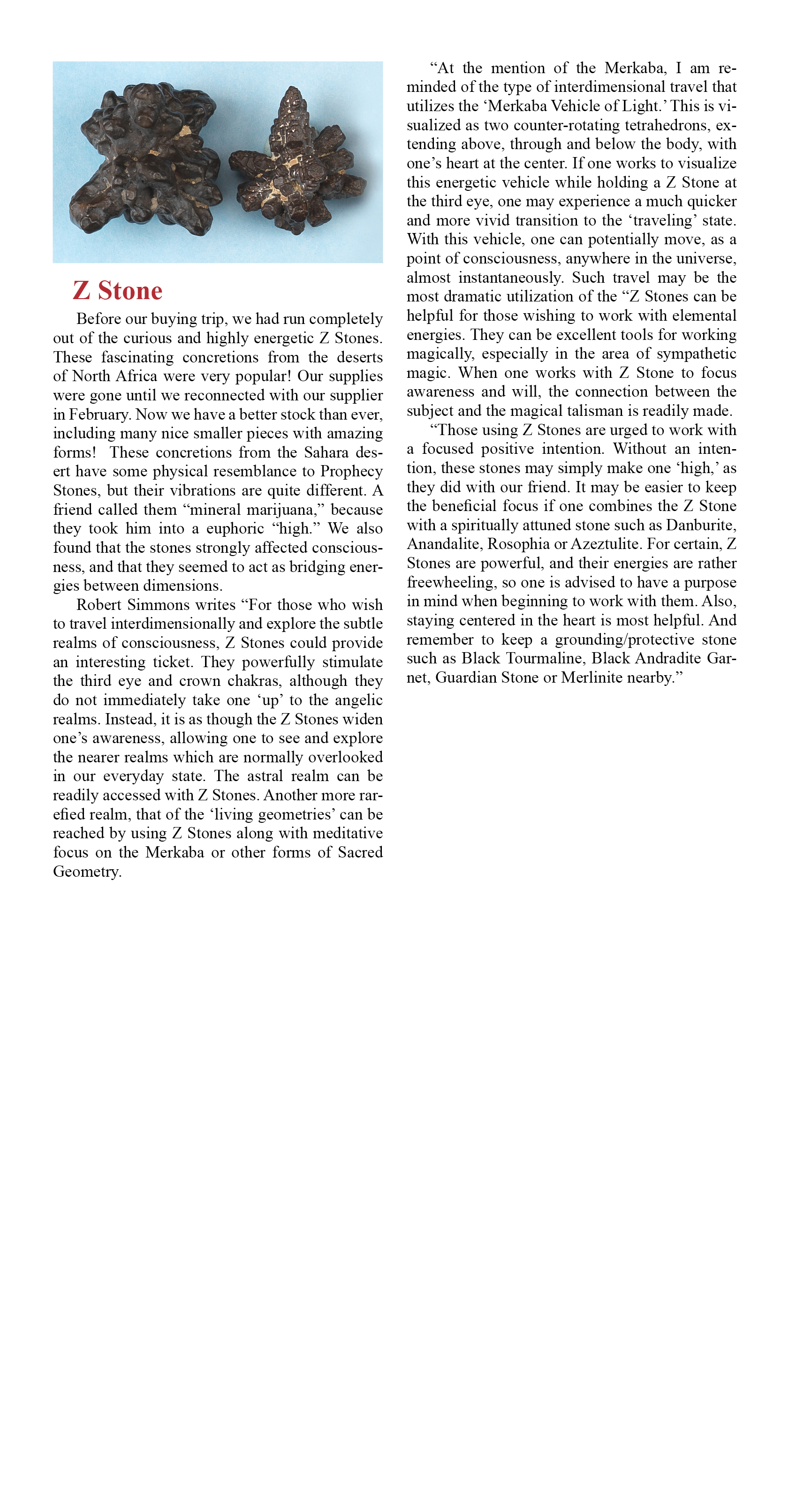 Z Stone

Before our buying trip, we had run completely out of the curious and highly energetic Z Stones. These fascinating concretions from the deserts of North Africa were very popular! Our supplies were gone until we reconnected with our supplier in February. Now we have a better stock than ever, including many nice smaller pieces with amazing forms! These concretions from the Sahara desert have some physical resemblance to Prophecy Stones, but their vibrations are quite different. A friend called them “mineral marijuana,” because they took him into a euphoric “high.” We also found that the stones strongly affected consciousness, and that they seemed to act as bridging energies between dimensions.

Robert Simmons writes “For those who wish to travel interdimensionally and explore the subtle realms of consciousness, Z Stones could provide an interesting ticket. They powerfully stimulate the third eye and crown chakras, although they do not immediately take one ‘up’ to the angelic realms. Instead, it is as though the Z Stones widen one’s awareness, allowing one to see and explore the nearer realms which are normally overlooked in our everyday state. The astral realm can be readily accessed with Z Stones. Another more rarefied realm, that of the ‘living geometries’ can be reached by using Z Stones along with meditative focus on the Merkaba or other forms of Sacred Geometry.

“At the mention of the Merkaba, I am reminded of the type of interdimensional travel that utilizes the ‘Merkaba Vehicle of Light.’ This is visualized as two counter-rotating tetrahedrons, extending above, through and below the body, with one’s heart at the center. If one works to visualize this energetic vehicle while holding a Z Stone at the third eye, one may experience a much quicker and more vivid transition to the ‘traveling’ state. With this vehicle, one can potentially move, as a point of consciousness, anywhere in the universe, almost instantaneously. Such travel may be the most dramatic utilization of the “Z Stones can be helpful for those wishing to work with elemental energies. They can be excellent tools for working magically, especially in the area of sympathetic magic. When one works with Z Stone to focus awareness and will, the connection between the subject and the magical talisman is readily made.

“Those using Z Stones are urged to work with a focused positive intention. Without an intention, these stones may simply make one ‘high,’ as they did with our friend. It may be easier to keep the beneficial focus if one combines the Z Stone with a spiritually attuned stone such as Danburite, Anandalite, Rosophia or Azeztulite. For certain, Z Stones are powerful, and their energies are rather freewheeling, so one is advised to have a purpose in mind when beginning to work with them. Also, staying centered in the heart is most helpful. And remember to keep a grounding/protective stone such as Black Tourmaline, Black Andradite Garnet, Guardian Stone or Merlinite nearby.”